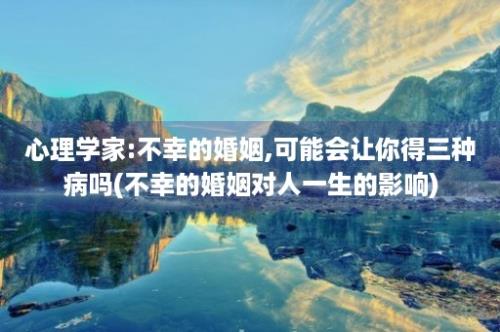 心理学家:不幸的婚姻,可能会让你得三种病吗(不幸的婚姻对人一生的影响)